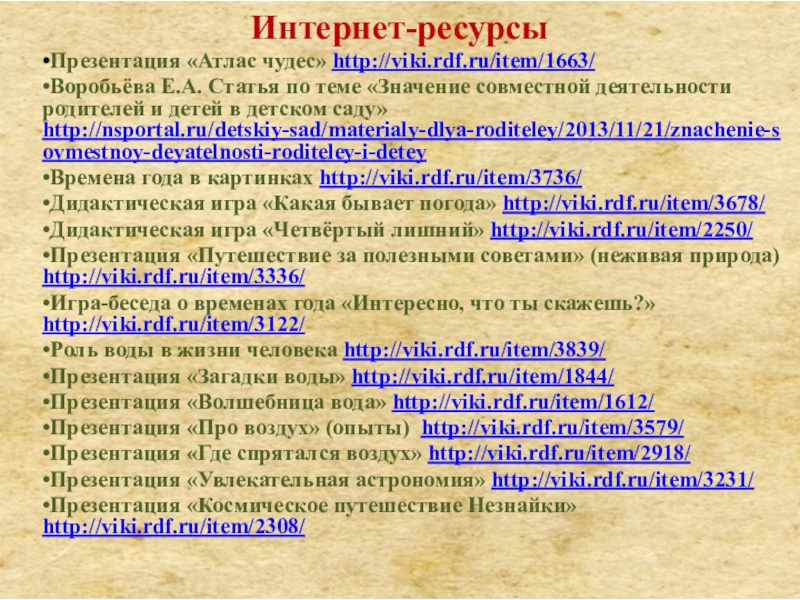 Интернет-ресурсы

• Презентация «Атлас чудес» http://viki.rdf.ru/item/1663/

• Воробьёва Е.А. Статья по теме «Значение совместной деятельности родителей и детей в детском саду» http://nsportal.ru/detskiy-sad/materialy-dlya-roditeley/2013/11/21/znachenie-sovmestnoy-deyatelnosti-roditeley-i-detey

• Времена года в картинках http://viki.rdf.ru/item/3736/

• Дидактическая игра «Какая бывает погода» http://viki.rdf.ru/item/3678/

• Дидактическая игра «Четвёртый лишний» http://viki.rdf.ru/item/2250/

• Презентация «Путешествие за полезными советами» (неживая природа) http://viki.rdf.ru/item/3336/

• Игра-беседа о временах года «Интересно, что ты скажешь?» http://viki.rdf.ru/item/3122/

• Роль воды в жизни человека http://viki.rdf.ru/item/3839/

• Презентация «Загадки воды» http://viki.rdf.ru/item/1844/

• Презентация «Волшебница вода» http://viki.rdf.ru/item/1612/

• Презентация «Про воздух» (опыты) http://viki.rdf.ru/item/3579/

• Презентация «Где спрятался воздух» http://viki.rdf.ru/item/2918/

• Презентация «Увлекательная астрономия» http://viki.rdf.ru/item/3231/

• Презентация «Космическое путешествие Незнайки» http://viki.rdf.ru/item/2308/